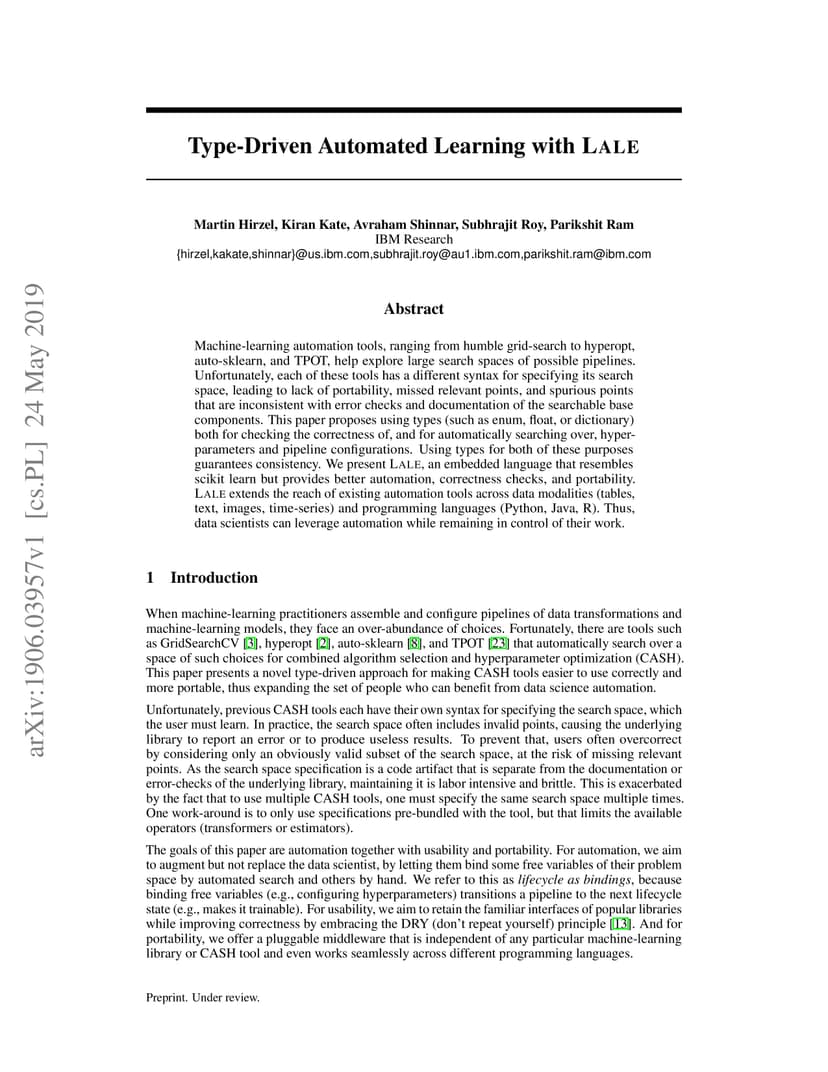 arXiv:1906.03957v1 [cs.PL] 24 May 2019

Type-Driven Automated Learning with LALE

Martin Hirzel, Kiran Kate, Avraham Shinnar, Subhrajit Roy, Parikshit Ram
IBM Research
{hirzel,kakate,shinnar}@us.ibm.com,subhrajit.roy@au1.ibm.com,parikshit.ram@ibm.com

Abstract

Machine-learning automation tools, ranging from humble grid-search to hyperopt, auto-sklearn, and TPOT, help explore large search spaces of possible pipelines. Unfortunately, each of these tools has a different syntax for specifying its search space, leading to lack of portability, missed relevant points, and spurious points that are inconsistent with error checks and documentation of the searchable base components. This paper proposes using types (such as enum, float, or dictionary) both for checking the correctness of, and for automatically searching over, hyperparameters and pipeline configurations. Using types for both of these purposes guarantees consistency. We present LALE, an embedded language that resembles scikit learn but provides better automation, correctness checks, and portability. LALE extends the reach of existing automation tools across data modalities (tables, text, images, time-series) and programming languages (Python, Java, R). Thus, data scientists can leverage automation while remaining in control of their work.

1 Introduction

When machine-learning practitioners assemble and configure pipelines of data transformations and machine-learning models, they face an over-abundance of choices. Fortunately, there are tools such as GridSearchCV [3], hyperopt [2], auto-sklearn [8], and TPOT [23] that automatically search over a space of such choices for combined algorithm selection and hyperparameter optimization (CASH). This paper presents a novel type-driven approach for making CASH tools easier to use correctly and more portable, thus expanding the set of people who can benefit from data science automation.

Unfortunately, previous CASH tools each have their own syntax for specifying the search space, which the user must learn. In practice, the search space often includes invalid points, causing the underlying library to report an error or to produce useless results. To prevent that, users often overcorrect by considering only an obviously valid subset of the search space, at the risk of missing relevant points. As the search space specification is a code artifact that is separate from the documentation or error-checks of the underlying library, maintaining it is labor intensive and brittle. This is exacerbated by the fact that to use multiple CASH tools, one must specify the same search space multiple times. One work-around is to only use specifications pre-bundled with the tool, but that limits the available operators (transformers or estimators).

The goals of this paper are automation together with usability and portability. For automation, we aim to augment but not replace the data scientist, by letting them bind some free variables of their problem space by automated search and others by hand. We refer to this as lifecycle as bindings, because binding free variables (e.g., configuring hyperparameters) transitions a pipeline to the next lifecycle state (e.g., makes it trainable). For usability, we aim to retain the familiar interfaces of popular libraries while improving correctness by embracing the DRY (don't repeat yourself) principle [13]. And for portability, we offer a pluggable middleware that is independent of any particular machine-learning library or CASH tool and even works seamlessly across different programming languages.

Preprint. Under review.